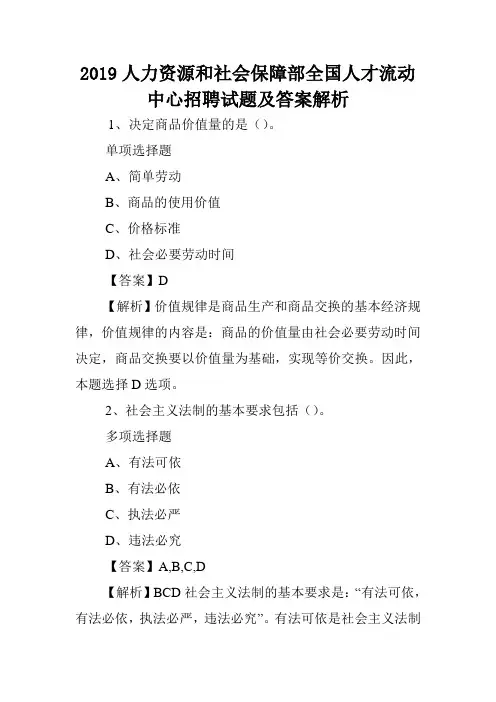 2019 人力资源和社会保障部全国人才流动中心招聘试题及答案解析

1、决定商品价值量的是（）。

单项选择题

A、简单劳动

B、商品的使用价值

C、价格标准

D、社会必要劳动时间

【答案】D

【解析】价值规律是商品生产和商品交换的基本经济规律，价值规律的内容是：商品的价值量由社会必要劳动时间决定，商品交换要以价值量为基础，实现等价交换。因此，本题选择 D 选项。

2、社会主义法制的基本要求包括（）。

多项选择题

A、有法可依

B、有法必依

C、执法必严

D、违法必究

【答案】A,B,C,D

【解析】BCD 社会主义法制的基本要求是：“有法可依，有法必依，执法必严，违法必究”。有法可依是社会主义法制